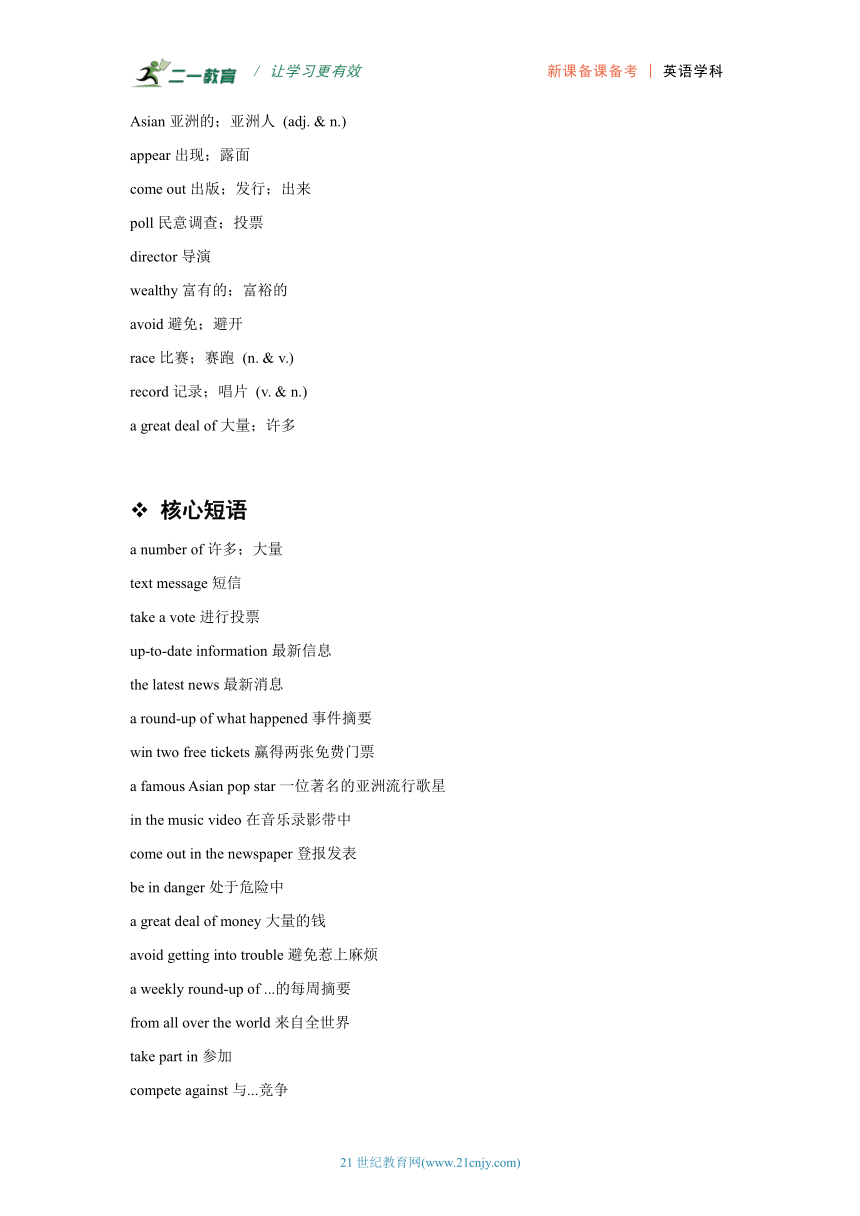 二一教育 / 让学习更有效 新课备课备考 | 英语学科

Asian 亚洲的；亚洲人 (adj. & n.)

appear 出现；露面

come out 出版；发行；出来

poll 民意调查；投票

director 导演

wealthy 富有的；富裕的

avoid 避免；避开

race 比赛；赛跑 (n. & v.)

record 记录；唱片 (v. & n.)

a great deal of 大量；许多

❖ 核心短语

a number of 许多；大量

text message 短信

take a vote 进行投票

up-to-date information 最新信息

the latest news 最新消息

a round-up of what happened 事件摘要

win two free tickets 赢得两张免费门票

a famous Asian pop star 一位著名的亚洲流行歌星

in the music video 在音乐录影带中

come out in the newspaper 登报发表

be in danger 处于危险中

a great deal of money 大量的钱

avoid getting into trouble 避免惹上麻烦

a weekly round-up of ...的每周摘要

from all over the world 来自全世界

take part in 参加

compete against 与...竞争

21 世纪教育网(www.21cnjy.com)